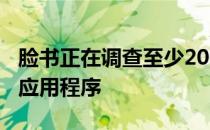 脸书正在调查至少20
应用程序